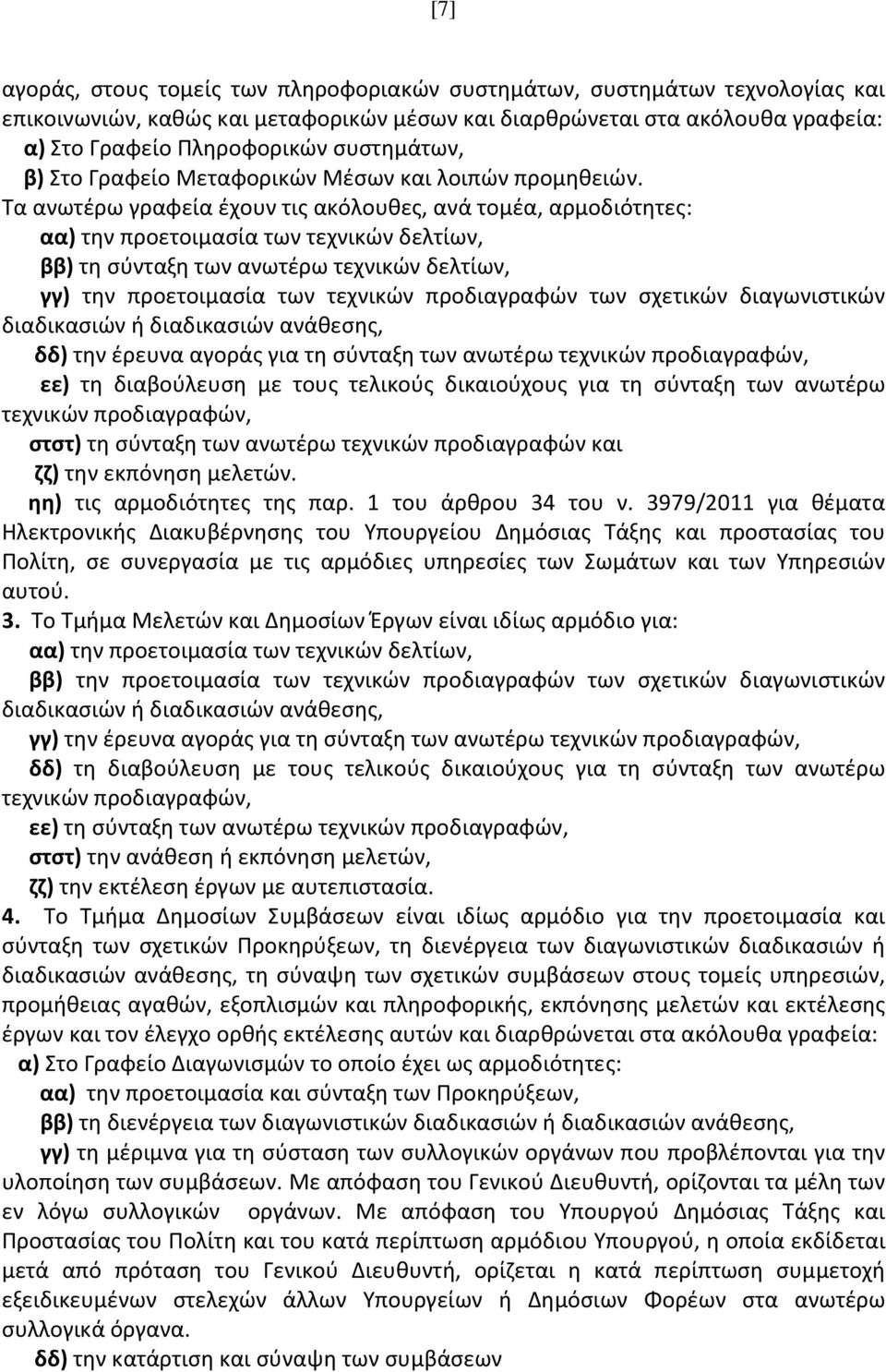 [7]

αγοράς, στους τομείς των πληροφοριακών συστημάτων, συστημάτων τεχνολογίας και επικοινωνιών, καθώς και μεταφορικών μέσων και διαρθρώνεται στα ακόλουθα γραφεία:
α) Στο Γραφείο Πληροφορικών συστημάτων,
β) Στο Γραφείο Μεταφορικών Μέσων και λοιπών προμηθειών.
Τα ανωτέρω γραφεία έχουν τις ακόλουθες, ανά τομέα, αρμοδιότητες:
αα) την προετοιμασία των τεχνικών δελτίων,
ββ) τη σύνταξη των ανωτέρω τεχνικών δελτίων,
γγ) την προετοιμασία των τεχνικών προδιαγραφών των σχετικών διαγωνιστικών διαδικασιών ή διαδικασιών ανάθεσης,
δδ) την έρευνα αγοράς για τη σύνταξη των ανωτέρω τεχνικών προδιαγραφών,
εε) τη διαβούλευση με τους τελικούς δικαιούχους για τη σύνταξη των ανωτέρω τεχνικών προδιαγραφών,
στστ) τη σύνταξη των ανωτέρω τεχνικών προδιαγραφών και
ζζ) την εκπόνηση μελετών.
ηη) τις αρμοδιότητες της παρ. 1 του άρθρου 34 του ν. 3979/2011 για θέματα Ηλεκτρονικής Διακυβέρνησης του Υπουργείου Δημόσιας Τάξης και προστασίας του Πολίτη, σε συνεργασία με τις αρμόδιες υπηρεσίες των Σωμάτων και των Υπηρεσιών αυτού.
3. Το Τμήμα Μελετών και Δημοσίων Έργων είναι ιδίως αρμόδιο για:
αα) την προετοιμασία των τεχνικών δελτίων,
ββ) την προετοιμασία των τεχνικών προδιαγραφών των σχετικών διαγωνιστικών διαδικασιών ή διαδικασιών ανάθεσης,
γγ) την έρευνα αγοράς για τη σύνταξη των ανωτέρω τεχνικών προδιαγραφών,
δδ) τη διαβούλευση με τους τελικούς δικαιούχους για τη σύνταξη των ανωτέρω τεχνικών προδιαγραφών,
εε) τη σύνταξη των ανωτέρω τεχνικών προδιαγραφών,
στστ) την ανάθεση ή εκπόνηση μελετών,
ζζ) την εκτέλεση έργων με αυτεπιστασία.
4. Το Τμήμα Δημοσίων Συμβάσεων είναι ιδίως αρμόδιο για την προετοιμασία και σύνταξη των σχετικών Προκηρύξεων, τη διενέργεια των διαγωνιστικών διαδικασιών ή διαδικασιών ανάθεσης, τη σύναψη των σχετικών συμβάσεων στους τομείς υπηρεσιών, προμήθειας αγαθών, εξοπλισμών και πληροφορικής, εκπόνησης μελετών και εκτέλεσης έργων και τον έλεγχο ορθής εκτέλεσης αυτών και διαρθρώνεται στα ακόλουθα γραφεία:
α) Στο Γραφείο Διαγωνισμών το οποίο έχει ως αρμοδιότητες:
αα) την προετοιμασία και σύνταξη των Προκηρύξεων,
ββ) τη διενέργεια των διαγωνιστικών διαδικασιών ή διαδικασιών ανάθεσης,
γγ) τη μέριμνα για τη σύσταση των συλλογικών οργάνων που προβλέπονται για την υλοποίηση των συμβάσεων. Με απόφαση του Γενικού Διευθυντή, ορίζονται τα μέλη των εν λόγω συλλογικών οργάνων. Με απόφαση του Υπουργού Δημόσιας Τάξης και Προστασίας του Πολίτη και του κατά περίπτωση αρμόδιου Υπουργού, η οποία εκδίδεται μετά από πρόταση του Γενικού Διευθυντή, ορίζεται η κατά περίπτωση συμμετοχή εξειδικευμένων στελεχών άλλων Υπουργείων ή Δημόσιων Φορέων στα ανωτέρω συλλογικά όργανα.
δδ) την κατάρτιση και σύναψη των συμβάσεων